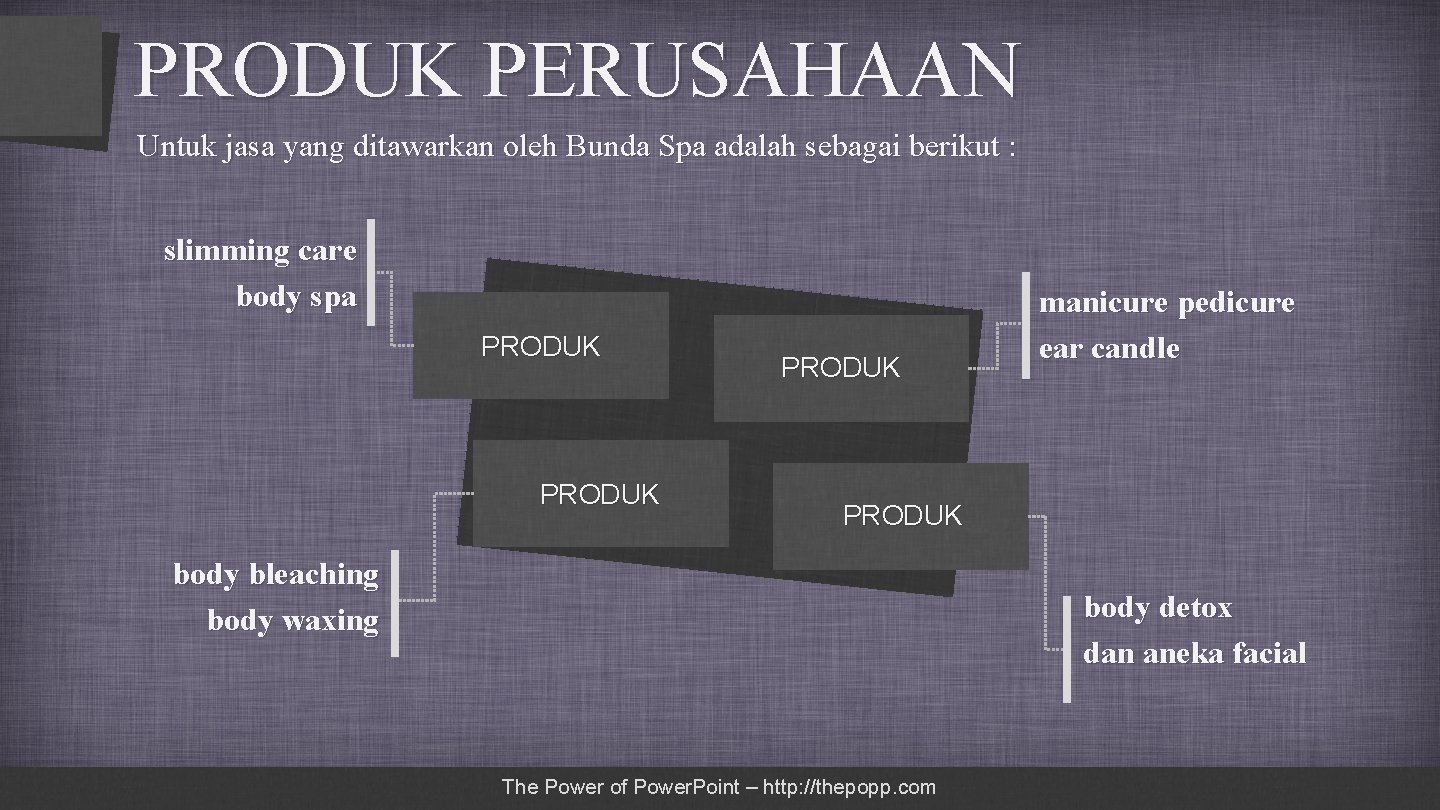 PRODUK PERUSAHAAN

Untuk jasa yang ditawarkan oleh Bunda Spa adalah sebagai berikut :

slimming care
body spa

PRODUK

PRODUK

manicure pedicure
ear candle

PRODUK

PRODUK

body bleaching
body waxing

body detox
dan aneka facial

The Power of Power.Point – http://thepopp.com